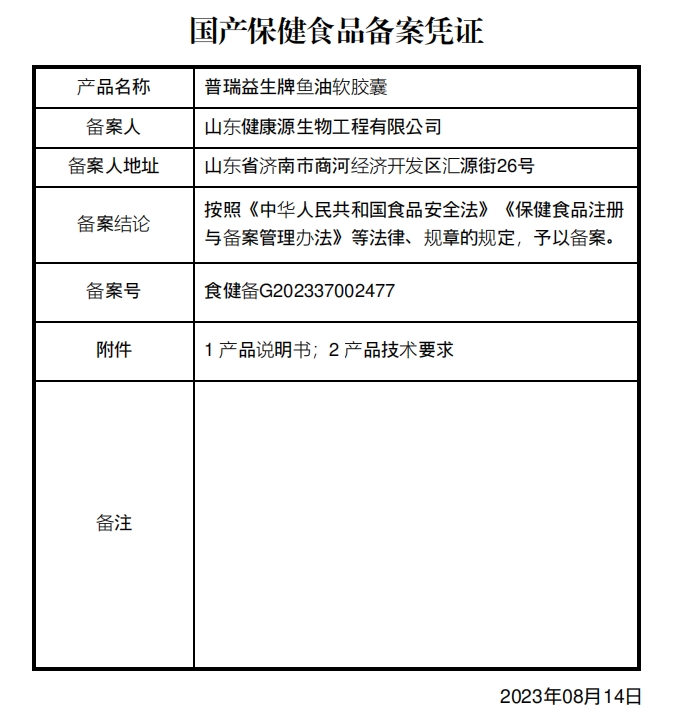 国产保健食品备案凭证

| 产品名称 | 普瑞益生牌鱼油软胶囊 |
|---|---|
| 备案人 | 山东健康源生物工程有限公司 |
| 备案人地址 | 山东省济南市商河经济开发区汇源街26号 |
| 备案结论 | 按照《中华人民共和国食品安全法》《保健食品注册与备案管理办法》等法律、规章的规定，予以备案。 |
| 备案号 | 食健备G202337002477 |
| 附件 | 1 产品说明书；2 产品技术要求 |
| 备注 | |

2023年08月14日